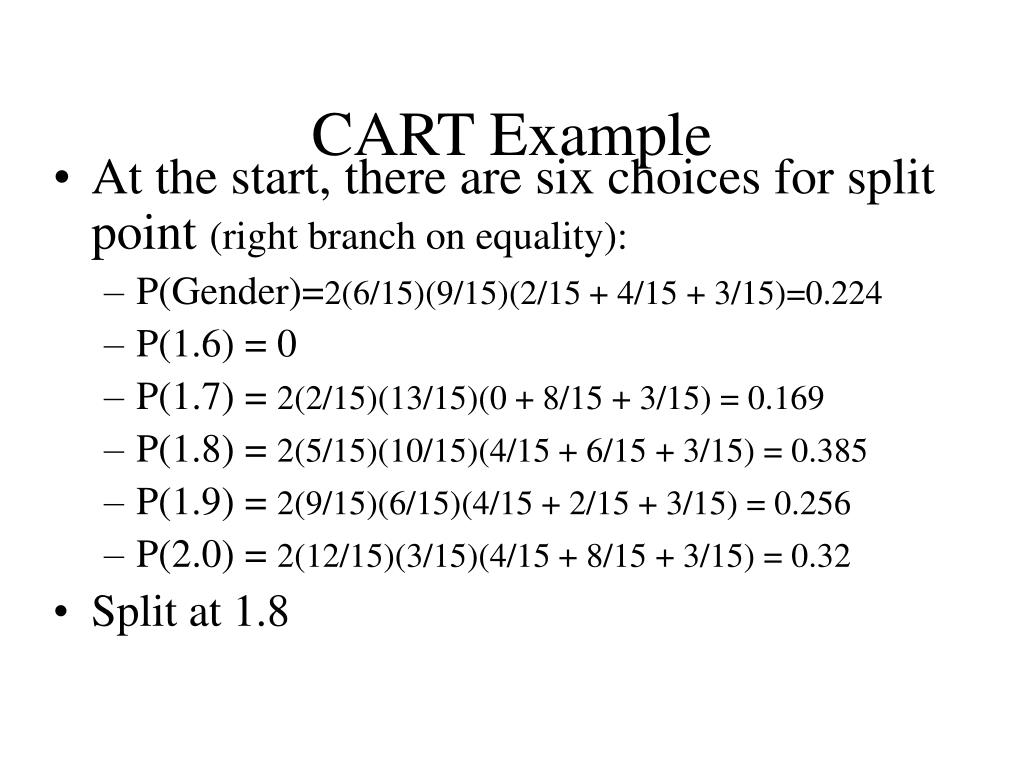 CART Example

• At the start, there are six choices for split point (right branch on equality):
– P(Gender)=2(6/15)(9/15)(2/15 + 4/15 + 3/15)=0.224
– P(1.6) = 0
– P(1.7) = 2(2/15)(13/15)(0 + 8/15 + 3/15) = 0.169
– P(1.8) = 2(5/15)(10/15)(4/15 + 6/15 + 3/15) = 0.385
– P(1.9) = 2(9/15)(6/15)(4/15 + 2/15 + 3/15) = 0.256
– P(2.0) = 2(12/15)(3/15)(4/15 + 8/15 + 3/15) = 0.32
• Split at 1.8